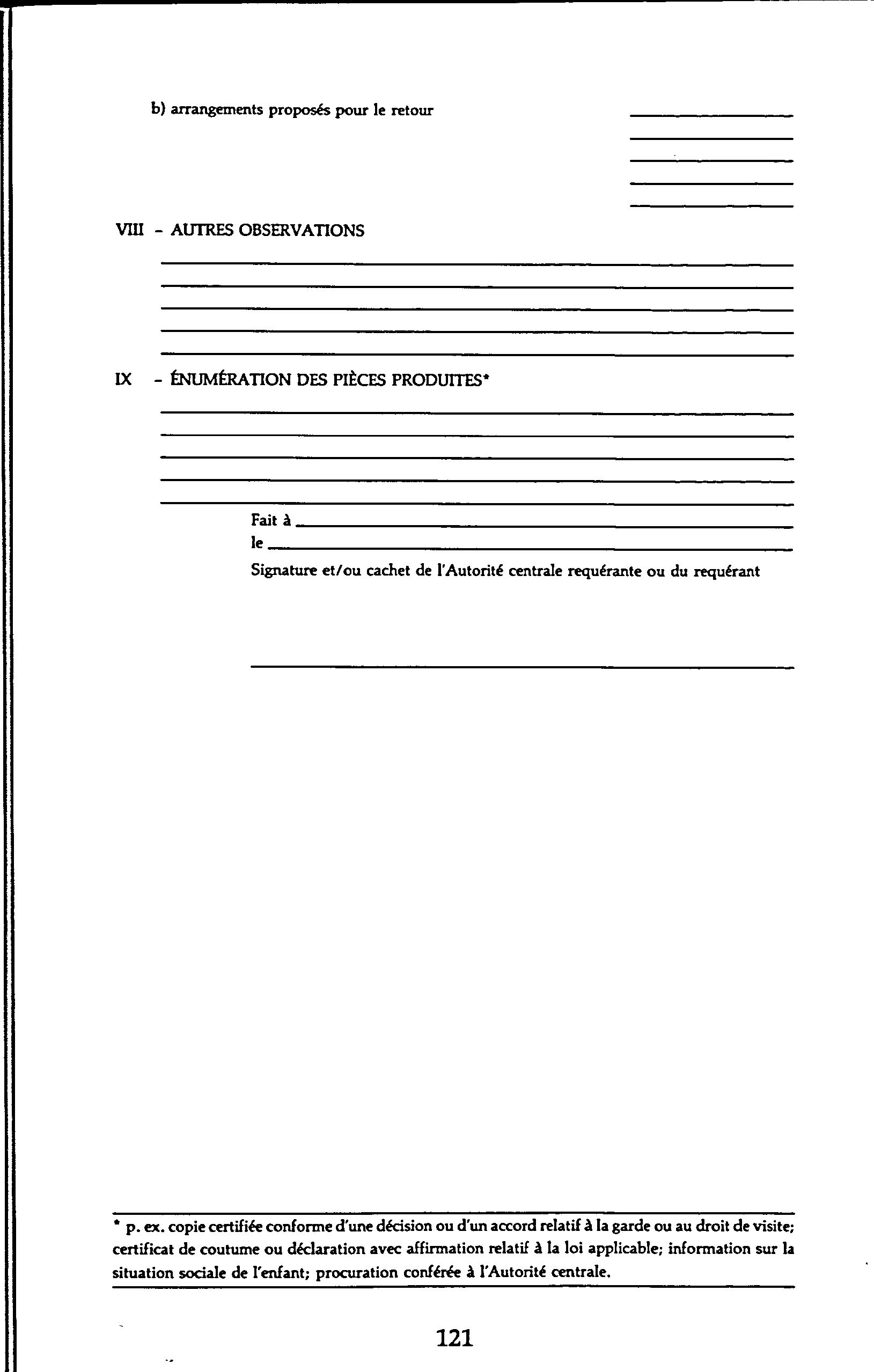 b) arrangements proposés pour le retour

VIII - AUTRES OBSERVATIONS

IX - ÉNUMÉRATION DES PIÈCES PRODUITES*

Fait à
le
Signature et/ou cachet de l'Autorité centrale requérante ou du requérant

* p. ex. copie certifiée conforme d'une décision ou d'un accord relatif à la garde ou au droit de visite; certificat de coutume ou déclaration avec affirmation relatif à la loi applicable; information sur la situation sociale de l'enfant; procuration conférée à l'Autorité centrale.

121